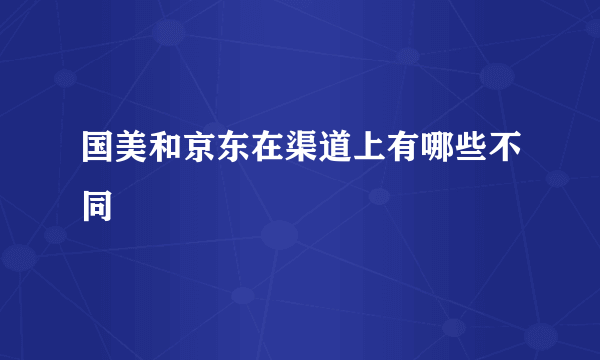 国美和京东在渠道上有哪些不同